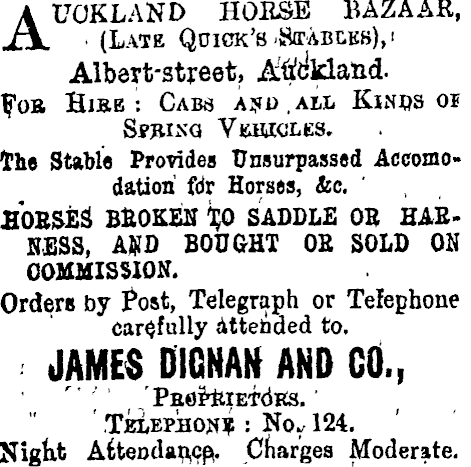 AUCKLAND HORSE BAZAAR,
(LATE QUICK'S STABLES),
Albert-street, Auckland.

FOR HIRE: CABS AND ALL KINDS OF SPRING VEHICLES.

The Stable Provides Unsurpassed Accomodation for Horses, &c.

HORSES BROKEN TO SADDLE OR HARNESS, AND BOUGHT OR SOLD ON COMMISSION.

Orders by Post, Telegraph or Telephone carefully attended to.

JAMES DIGNAN AND CO.,
PROPRIETORS.
TELEPHONE: No. 124.
Night Attendance. Charges Moderate.